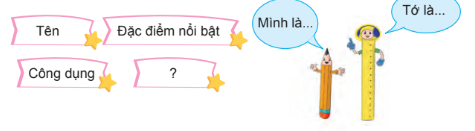 Tên

Đặc điểm nổi bật

Công dụng

?

Mình là...

Tớ là...